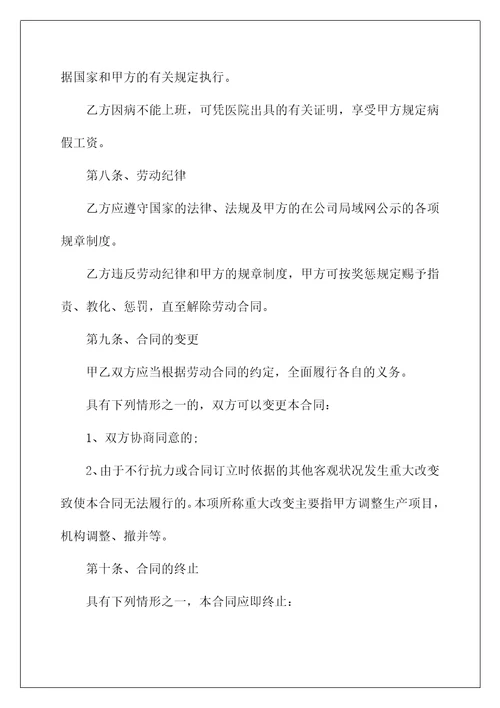 据国家和甲方的有关规定执行。

乙方因病不能上班，可凭医院出具的有关证明，享受甲方规定病假工资。

第八条、劳动纪律

乙方应遵守国家的法律、法规及甲方的在公司局域网公示的各项规章制度。

乙方违反劳动纪律和甲方的规章制度，甲方可按奖惩规定赐予指责、教化、惩罚，直至解除劳动合同。

第九条、合同的变更

甲乙双方应当根据劳动合同的约定，全面履行各自的义务。

具有下列情形之一的，双方可以变更本合同：

1、双方协商同意的；

2、由于不行抗力或合同订立时依据的其他客观状况发生重大改变致使本合同无法履行的。本项所称重大改变主要指甲方调整生产项目，机构调整、撤并等。

第十条、合同的终止

具有下列情形之一，本合同应即终止：